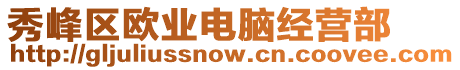 秀峰区欧业电脑经营部
http://gljuliussnow.cn.coovee.com